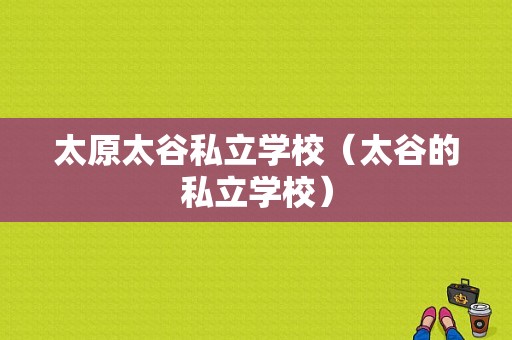 太原太谷私立学校（太谷的私立学校）